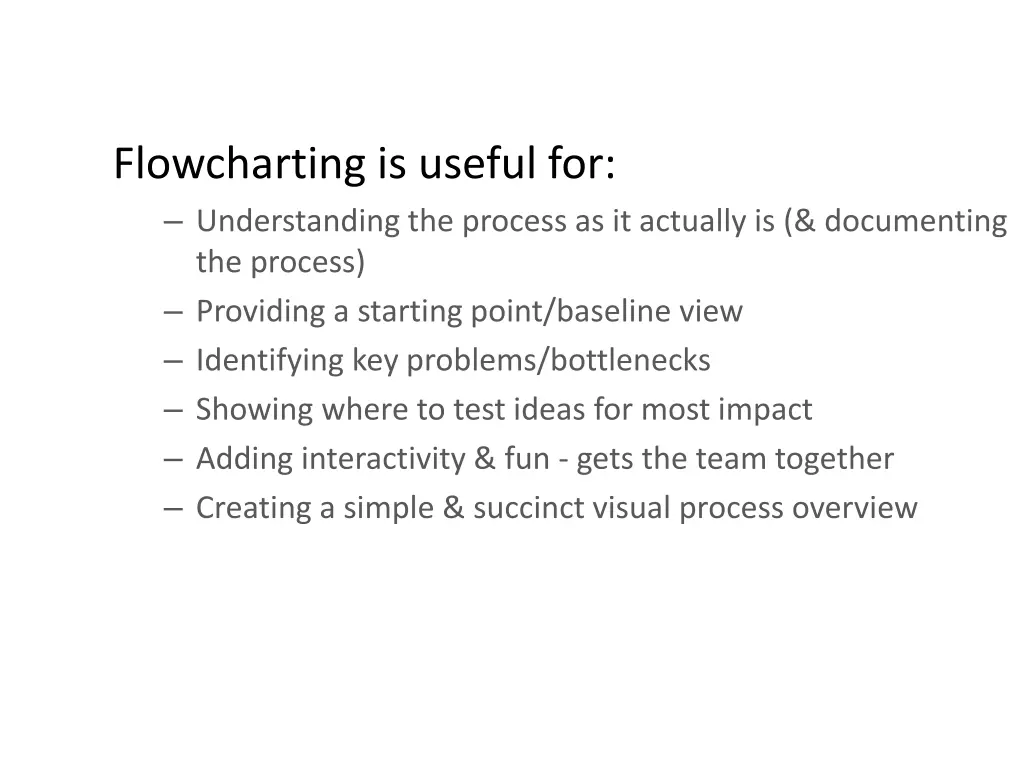 Flowcharting is useful for:

– Understanding the process as it actually is (& documenting the process)
– Providing a starting point/baseline view
– Identifying key problems/bottlenecks
– Showing where to test ideas for most impact
– Adding interactivity & fun - gets the team together
– Creating a simple & succinct visual process overview